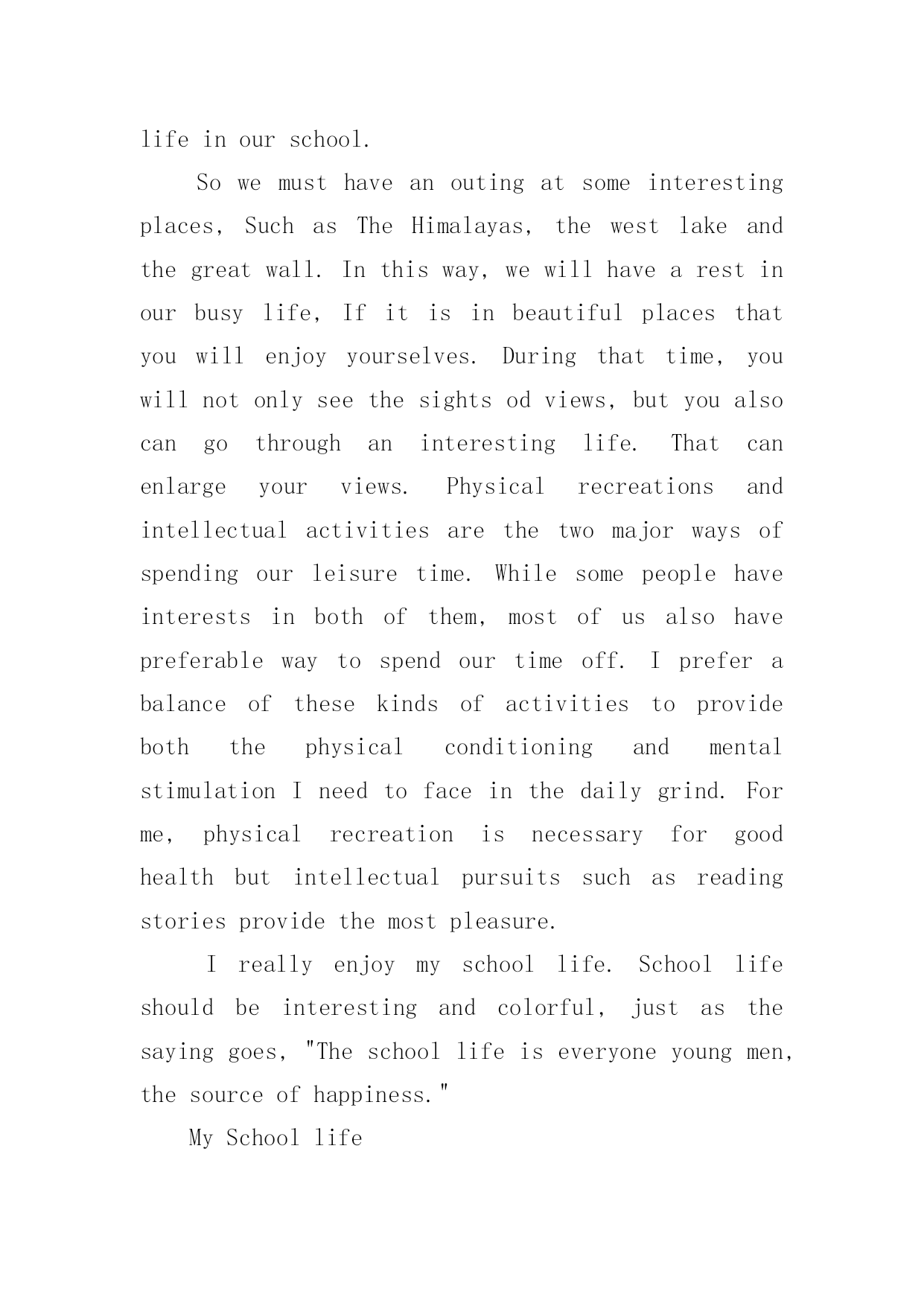 life in our school.

So we must have an outing at some interesting places, Such as The Himalayas, the west lake and the great wall. In this way, we will have a rest in our busy life, If it is in beautiful places that you will enjoy yourselves. During that time, you will not only see the sights od views, but you also can go through an interesting life. That can enlarge your views. Physical recreations and intellectual activities are the two major ways of spending our leisure time. While some people have interests in both of them, most of us also have preferable way to spend our time off. I prefer a balance of these kinds of activities to provide both the physical conditioning and mental stimulation I need to face in the daily grind. For me, physical recreation is necessary for good health but intellectual pursuits such as reading stories provide the most pleasure.

I really enjoy my school life. School life should be interesting and colorful, just as the saying goes, "The school life is everyone young men, the source of happiness."

My School life